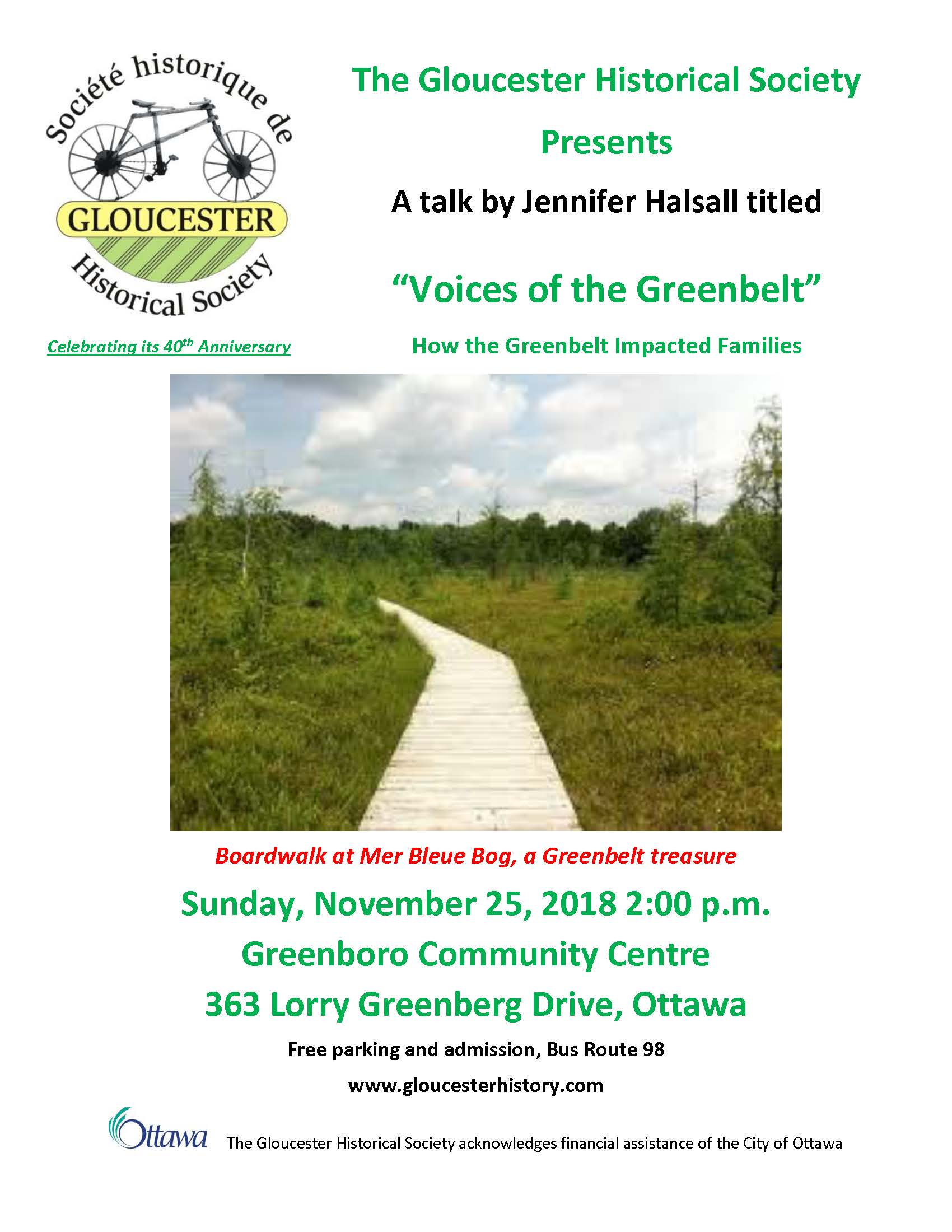 Société historique de
GLOUCESTER
Historical Society

Celebrating its 40$^{th}$ Anniversary

The Gloucester Historical Society

Presents

A talk by Jennifer Halsall titled

“Voices of the Greenbelt”

How the Greenbelt Impacted Families

Boardwalk at Mer Bleue Bog, a Greenbelt treasure

Sunday, November 25, 2018 2:00 p.m.

Greenboro Community Centre

363 Lorry Greenberg Drive, Ottawa

Free parking and admission, Bus Route 98

www.gloucesterhistory.com

Ottawa

The Gloucester Historical Society acknowledges financial assistance of the City of Ottawa